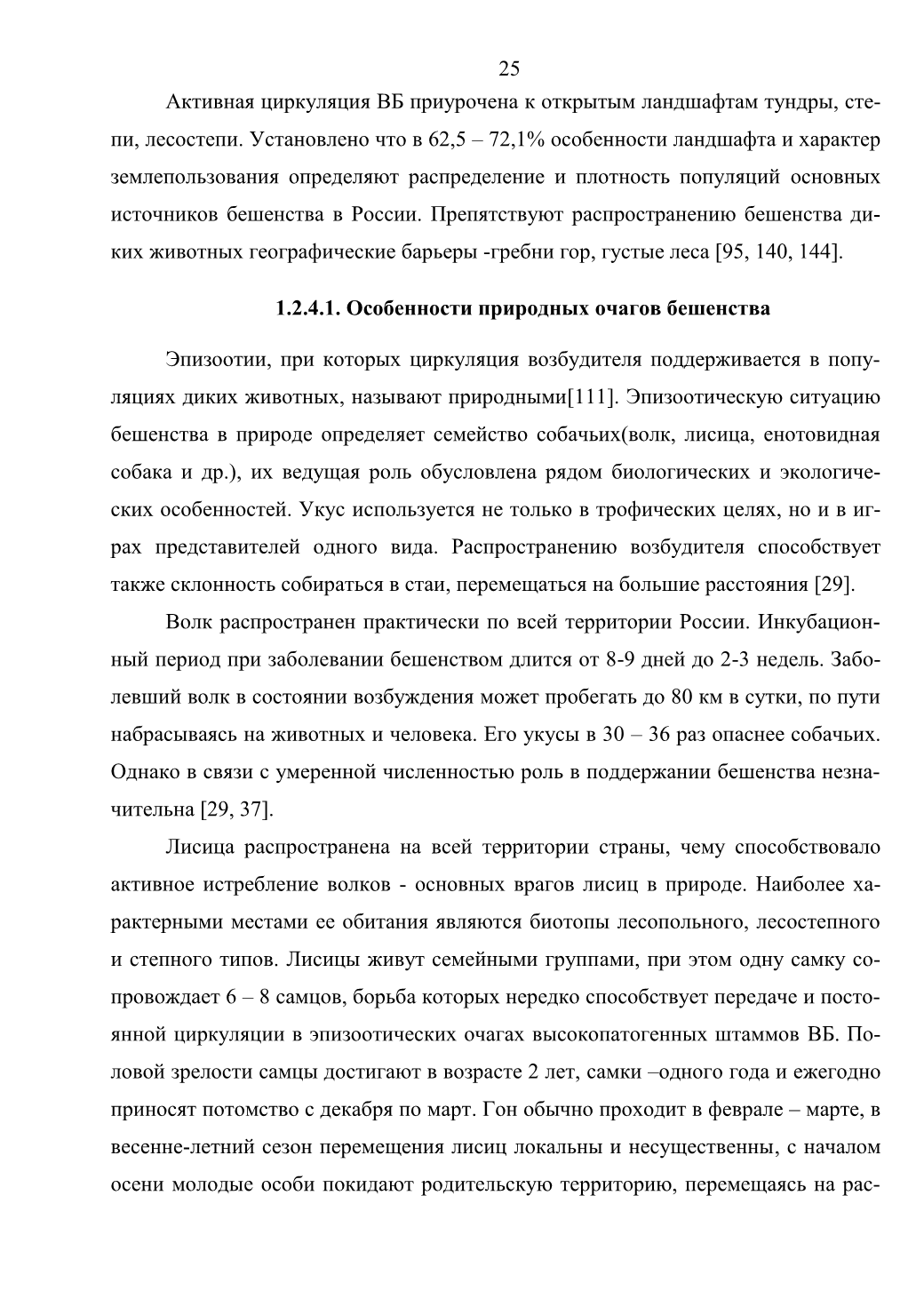 25

Активная циркуляция ВБ приурочена к открытым ландшафтам тундры, степи, лесостепи. Установлено что в 62,5 – 72,1% особенности ландшафта и характер землепользования определяют распределение и плотность популяций основных источников бешенства в России. Препятствуют распространению бешенства диких животных географические барьеры -гребни гор, густые леса [95, 140, 144].

1.2.4.1. Особенности природных очагов бешенства

Эпизоотии, при которых циркуляция возбудителя поддерживается в популяциях диких животных, называют природными[111]. Эпизоотическую ситуацию бешенства в природе определяет семейство собачьих(волк, лисица, енотовидная собака и др.), их ведущая роль обусловлена рядом биологических и экологических особенностей. Укус используется не только в трофических целях, но и в играх представителей одного вида. Распространению возбудителя способствует также склонность собираться в стаи, перемещаться на большие расстояния [29].

Волк распространен практически по всей территории России. Инкубационный период при заболевании бешенством длится от 8-9 дней до 2-3 недель. Заболевший волк в состоянии возбуждения может пробегать до 80 км в сутки, по пути набрасываясь на животных и человека. Его укусы в 30 – 36 раз опаснее собачьих. Однако в связи с умеренной численностью роль в поддержании бешенства незначительна [29, 37].

Лисица распространена на всей территории страны, чему способствовало активное истребление волков - основных врагов лисиц в природе. Наиболее характерными местами ее обитания являются биотопы лесопольного, лесостепного и степного типов. Лисицы живут семейными группами, при этом одну самку сопровождает 6 – 8 самцов, борьба которых нередко способствует передаче и постоянной циркуляции в эпизоотических очагах высокопатогенных штаммов ВБ. Половой зрелости самцы достигают в возрасте 2 лет, самки –одного года и ежегодно приносят потомство с декабря по март. Гон обычно проходит в феврале – марте, в весенне-летний сезон перемещения лисиц локальны и несущественны, с началом осени молодые особи покидают родительскую территорию, перемещаясь на рас-